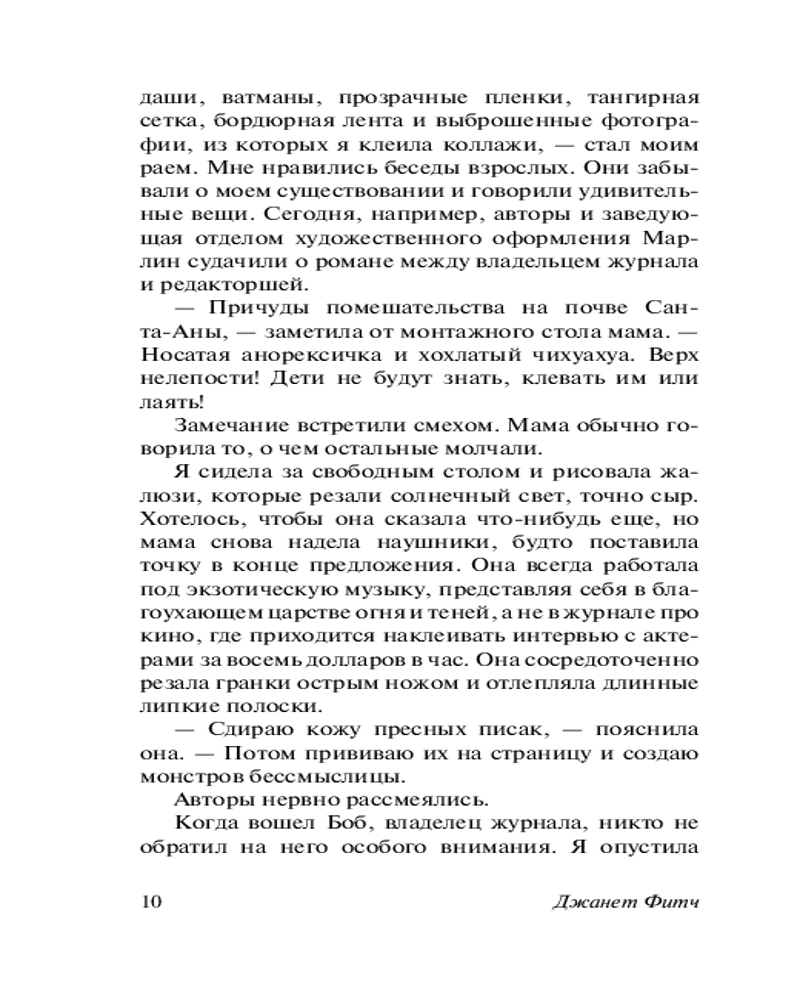 даши, ватманы, прозрачные пленки, тангирная сетка, бордюрная лента и выброшенные фотографии, из которых я клеила коллажи, — стал моим раем. Мне нравились беседы взрослых. Они забывали о моем существовании и говорили удивительные вещи. Сегодня, например, авторы и заведующая отделом художественного оформления Марлин судачили о романе между владельцем журнала и редакторшей.

— Причуды помешательства на почве Санта-Аны, — заметила от монтажного стола мама. — Носатая анорексичка и хохлатый чихуахуа. Верх нелепости! Дети не будут знать, клевать им или лаять!

Замечание встретили смехом. Мама обычно говорила то, о чем остальные молчали.

Я сидела за свободным столом и рисовала жалюзи, которые резали солнечный свет, точно сыр. Хотелось, чтобы она сказала что-нибудь еще, но мама снова надела наушники, будто поставила точку в конце предложения. Она всегда работала под экзотическую музыку, представляя себя в благоухающем царстве огня и теней, а не в журнале про кино, где приходится наклеивать интервью с актерами за восемь долларов в час. Она сосредоточенно резала гранки острым ножом и отлепляла длинные липкие полоски.

— Сдираю кожу пресных писак, — пояснила она. — Потом прививаю их на страницу и создаю монстров бессмыслицы.

Авторы нервно рассмеялись.

Когда вошел Боб, владелец журнала, никто не обратил на него особого внимания. Я опустила

10 Джанет Фитч